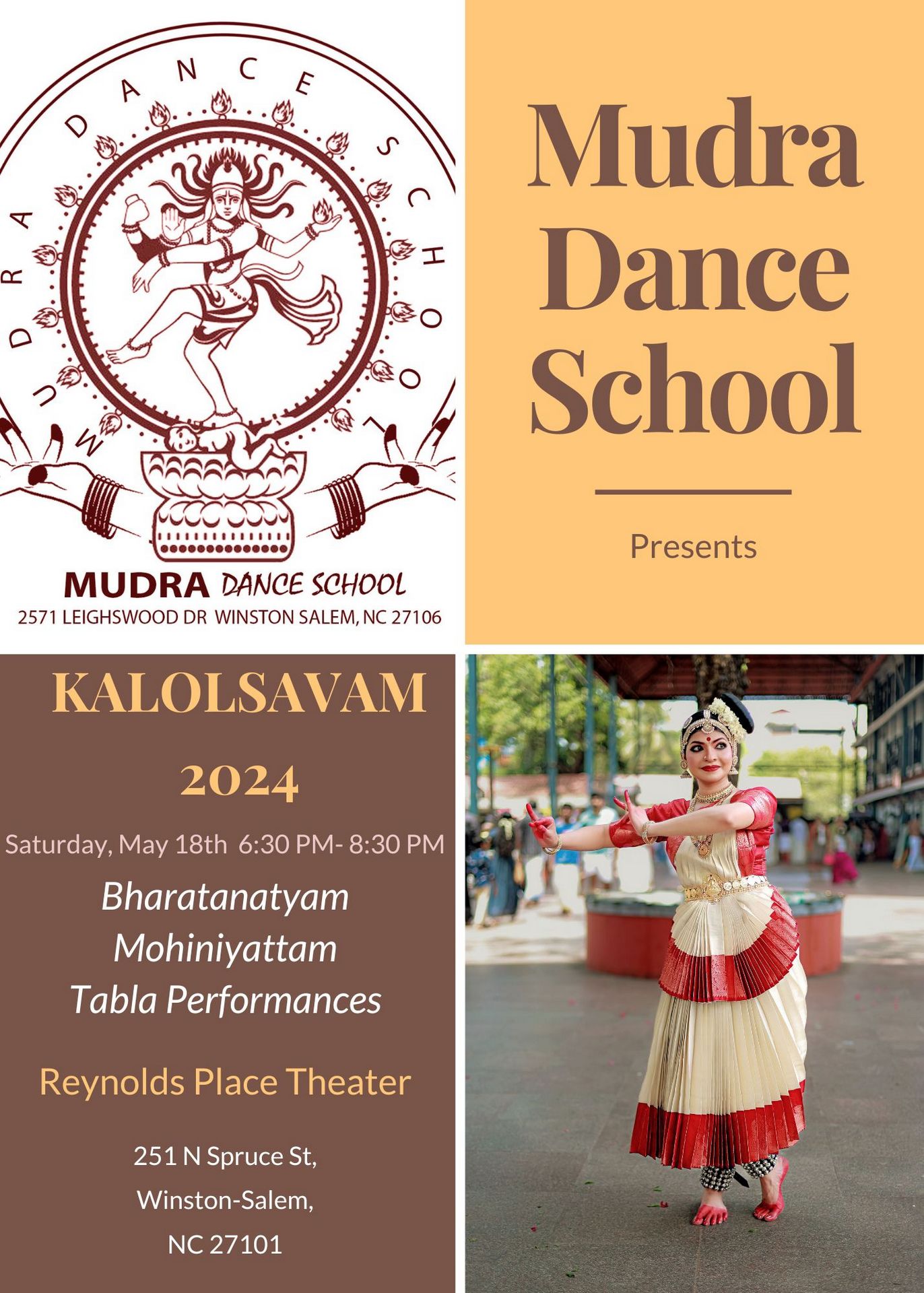 MUDRA DANCE SCHOOL

MUDRA DANCE SCHOOL
2571 LEIGHSWOOD DR WINSTON SALEM, NC 27106

Mudra Dance School

Presents

KALOLSAVAM

2024

Saturday, May 18th 6:30 PM- 8:30 PM

Bharatanatyam
Mohiniyattam
Tabla Performances

Reynolds Place Theater

251 N Spruce St,
Winston-Salem,
NC 27101